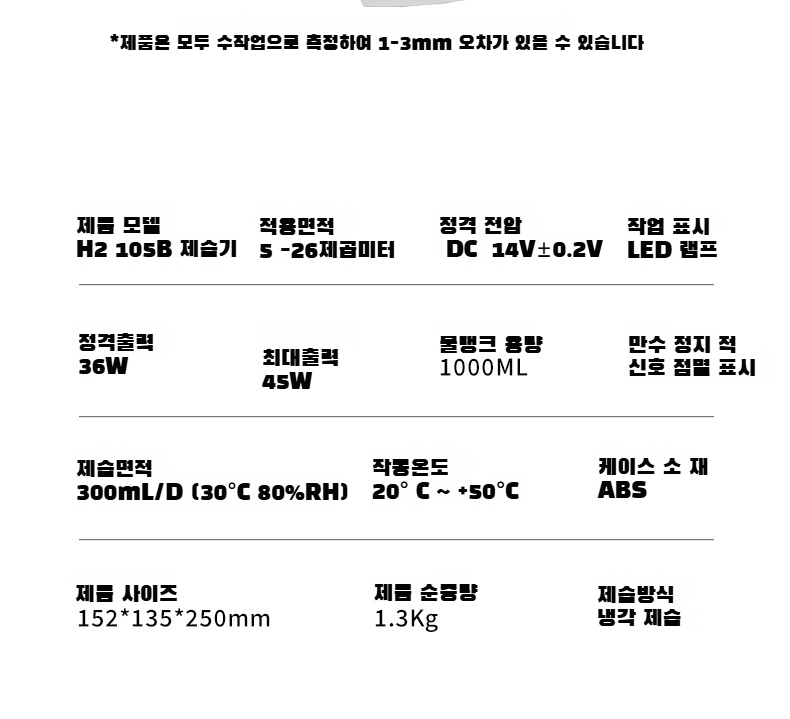 *제품은 모두 수작업으로 측정하여 1-3mm 오차가 있을 수 있습니다

제품 모델
H2 105B 제습기

적용면적
5 -26제곱미터

정격 전압
DC 14V±0.2V

작업 표시
LED 램프

정격출력
36W

최대출력
45W

물탱크 용량
1000ML

만수 정지 적
신호 점멸 표시

제습면적
300mL/D (30°C 80%RH)

작동온도
20° C ~ +50°C

케이스 소 재
ABS

제품 사이즈
152*135*250mm

제품 순중량
1.3Kg

제습방식
냉각 제습